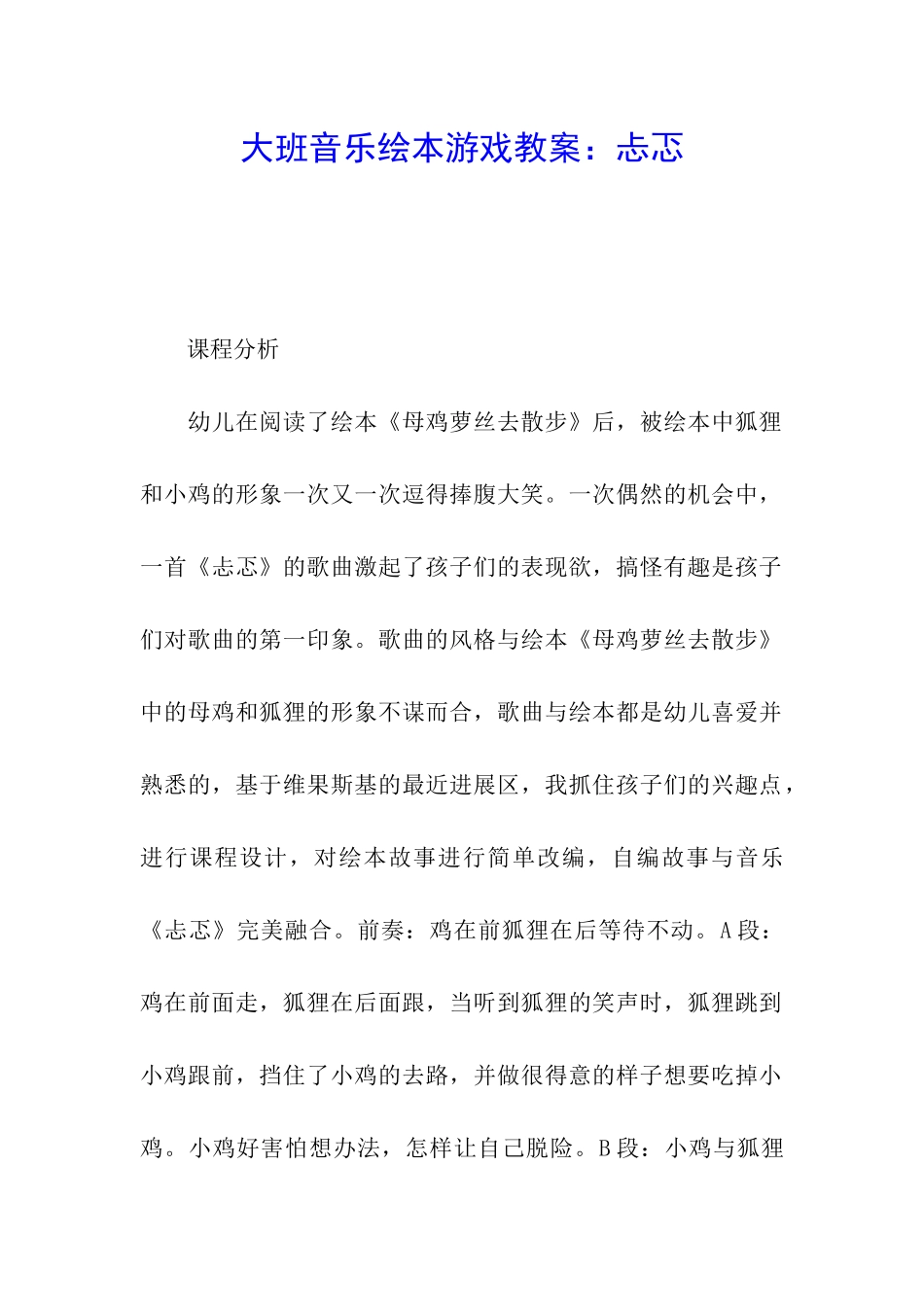 大班音乐绘本游戏教案：忐忑

课程分析

幼儿在阅读了绘本《母鸡萝丝去散步》后，被绘本中狐狸和小鸡的形象一次又一次逗得捧腹大笑。一次偶然的机会中，一首《忐忑》的歌曲激起了孩子们的表现欲，搞怪有趣是孩子们对歌曲的第一印象。歌曲的风格与绘本《母鸡萝丝去散步》中的母鸡和狐狸的形象不谋而合，歌曲与绘本都是幼儿喜爱并熟悉的，基于维果斯基的最近进展区，我抓住孩子们的兴趣点，进行课程设计，对绘本故事进行简单改编，自编故事与音乐《忐忑》完美融合。前奏：鸡在前狐狸在后等待不动。A段：鸡在前面走，狐狸在后面跟，当听到狐狸的笑声时，狐狸跳到小鸡跟前，挡住了小鸡的去路，并做很得意的样子想要吃掉小鸡。小鸡好害怕想办法，怎样让自己脱险。B段：小鸡与狐狸